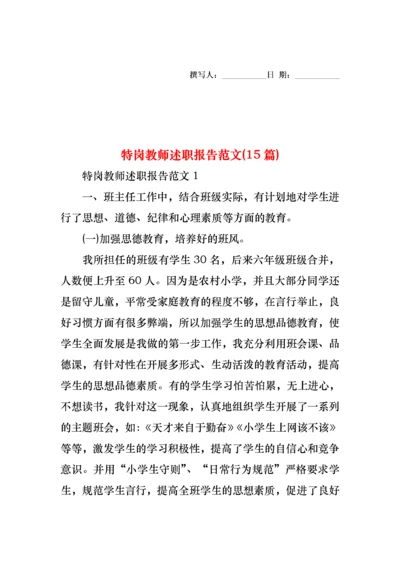 撰写人：__________日 期：__________

特岗教师述职报告范文(15 篇)

特岗教师述职报告范文 1

一、班主任工作中，结合班级实际，有计划地对学生进行了思想、道德、纪律和心理素质等方面的教育。

(一)加强思德教育，培养好的班风。

我所担任的班级有学生 30 名，后来六年级班级合并，人数便上升至 60 人。因为是农村小学，并且大部分同学还是留守儿童，平常受家庭教育的程度不够，在言行举止，良好习惯方面有很多弊端，所以加强学生的思想品德教育，使学生全面发展是我做的第一步工作，我充分利用班会课、品德课，有针对性在开展多形式、生动活泼的教育活动，提高学生的思想品德素质。有的学生学习怕苦怕累，无上进心，不想读书，我针对这一现象，认真地组织学生开展了一系列的主题班会，如：《天才来自于勤奋》《小学生上网该不该》等等，激发学生的学习积极性，提高了学生的自信心和竞争意识。并用“小学生守则”、“日常行为规范”严格要求学生，规范学生言行，提高全班学生的思想素质，促进了良好